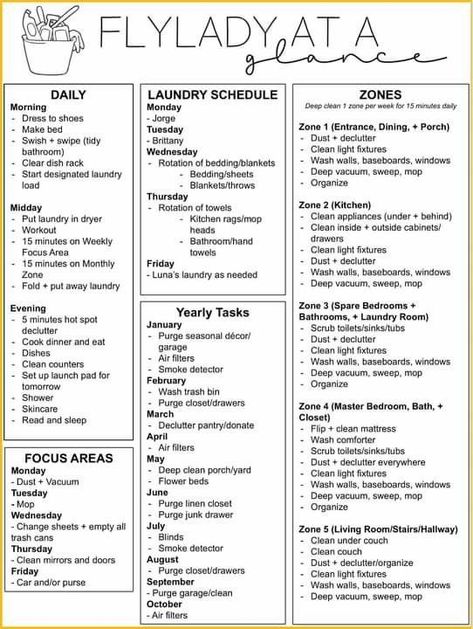 FLYLADY AT A glance

DAILY
Morning
- Dress to shoes
- Make bed
- Swish + swipe (tidy bathroom)
- Clear dish rack
- Start designated laundry load

Midday
- Put laundry in dryer
- Workout
- 15 minutes on Weekly Focus Area
- 15 minutes on Monthly Zone
- Fold + put away laundry

Evening
- 5 minutes hot spot declutter
- Cook dinner and eat
- Dishes
- Clean counters
- Set up launch pad for tomorrow
- Shower
- Skincare
- Read and sleep

FOCUS AREAS
Monday
- Dust + Vacuum
Tuesday
- Mop
Wednesday
- Change sheets + empty all trash cans
Thursday
- Clean mirrors and doors
Friday
- Car and/or purse

LAUNDRY SCHEDULE
Monday
- Jorge
Tuesday
- Brittany
Wednesday
- Rotation of bedding/blankets
- Bedding/sheets
- Blankets/throws
Thursday
- Rotation of towels
- Kitchen rags/mop heads
- Bathroom/hand towels
Friday
- Luna's laundry as needed

Yearly Tasks
January
- Purge seasonal décor/ garage
- Air filters
- Smoke detector
February
- Wash trash bin
- Purge closet/drawers
March
- Declutter pantry/donate
April
- Air filters
May
- Deep clean porch/yard
- Flower beds
June
- Purge linen closet
- Purge junk drawer
July
- Blinds
- Smoke detector
August
- Purge closet/drawers
September
- Purge garage/clean
October
- Air filters

ZONES
Deep clean 1 zone per week for 15 minutes daily

Zone 1 (Entrance, Dining, + Porch)
- Dust + declutter
- Clean light fixtures
- Wash walls, baseboards, windows
- Deep vacuum, sweep, mop
- Organize

Zone 2 (Kitchen)
- Clean appliances (under + behind)
- Clean inside + outside cabinets/ drawers
- Clean light fixtures
- Dust + declutter
- Wash walls, baseboards, windows
- Deep vacuum, sweep, mop

Zone 3 (Spare Bedrooms + Bathrooms, + Laundry Room)
- Scrub toilets/sinks/tubs
- Dust + declutter
- Clean light fixtures
- Wash walls, baseboards, windows
- Deep vacuum, sweep, mop
- Organize

Zone 4 (Master Bedroom, Bath, + Closet)
- Flip + clean mattress
- Wash comforter
- Scrub toilets/sinks/tubs
- Dust + declutter everywhere
- Clean light fixtures
- Wash walls, baseboards, windows
- Deep vacuum, sweep, mop
- Organize

Zone 5 (Living Room/Stairs/Hallway)
- Clean under couch
- Clean couch
- Dust + declutter/organize
- Clean light fixtures
- Wash walls, baseboards, windows
- Deep vacuum, sweep, mop